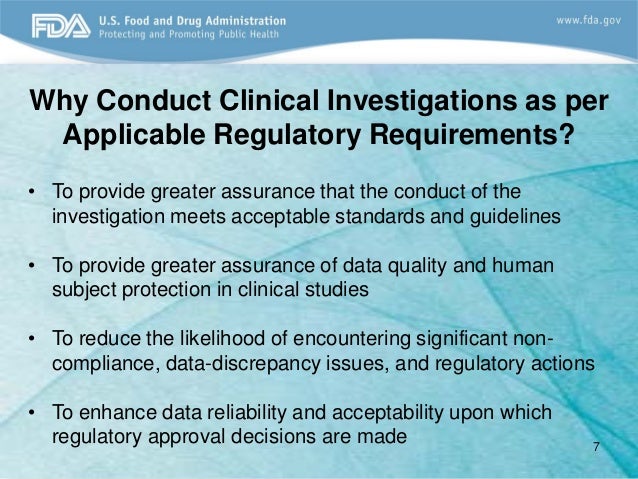 FDA U.S. Food and Drug Administration
Protecting and Promoting Public Health

www.fda.gov

Why Conduct Clinical Investigations as per Applicable Regulatory Requirements?

• To provide greater assurance that the conduct of the investigation meets acceptable standards and guidelines

• To provide greater assurance of data quality and human subject protection in clinical studies

• To reduce the likelihood of encountering significant non-compliance, data-discrepancy issues, and regulatory actions

• To enhance data reliability and acceptability upon which regulatory approval decisions are made

7